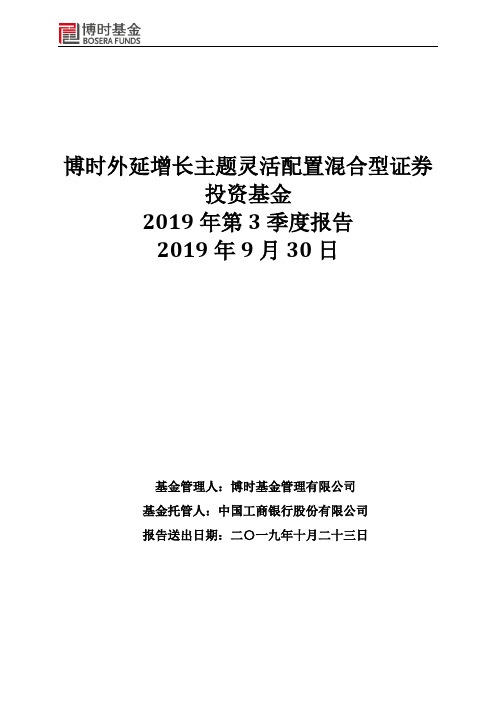 博时基金
BOSERA FUNDS

博时外延增长主题灵活配置混合型证券投资基金
2019 年第 3 季度报告
2019 年 9 月 30 日

基金管理人：博时基金管理有限公司
基金托管人：中国工商银行股份有限公司
报告送出日期：二〇一九年十月二十三日